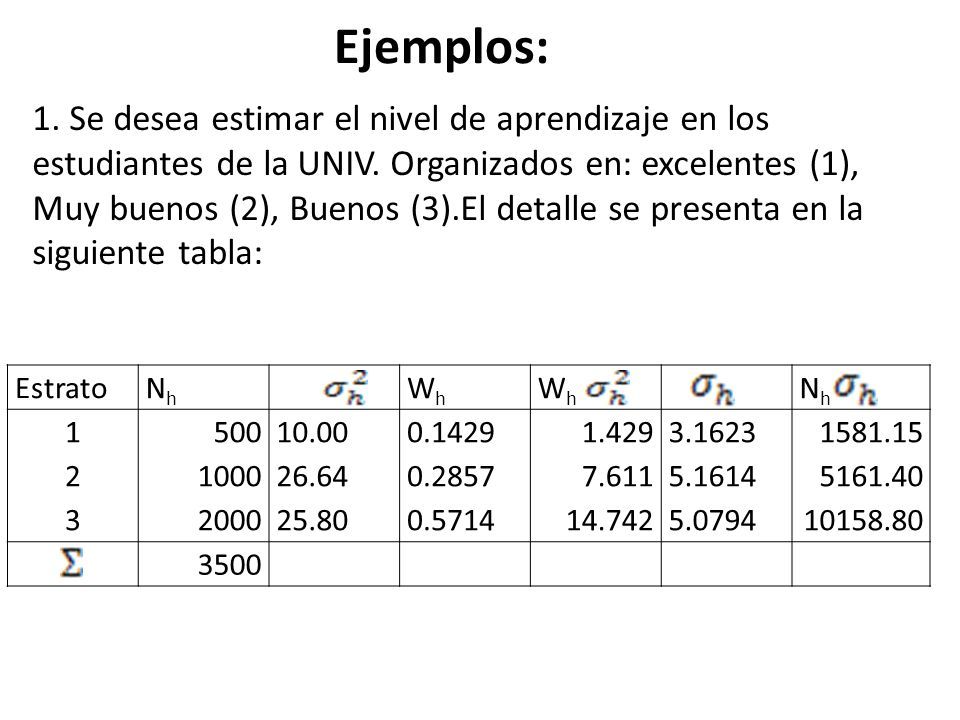 Ejemplos:

1. Se desea estimar el nivel de aprendizaje en los estudiantes de la UNIV. Organizados en: excelentes (1), Muy buenos (2), Buenos (3).El detalle se presenta en la siguiente tabla:

| Estrato | $N_h$ | $\sigma_h^2$ | $W_h$ | $W_h \sigma_h^2$ | $\sigma_h$ | $N_h \sigma_h$ |
|---|---|---|---|---|---|---|
| 1 | 500 | 10.00 | 0.1429 | 1.429 | 3.1623 | 1581.15 |
| 2 | 1000 | 26.64 | 0.2857 | 7.611 | 5.1614 | 5161.40 |
| 3 | 2000 | 25.80 | 0.5714 | 14.742 | 5.0794 | 10158.80 |
| $\Sigma$ | 3500 | | | | | |